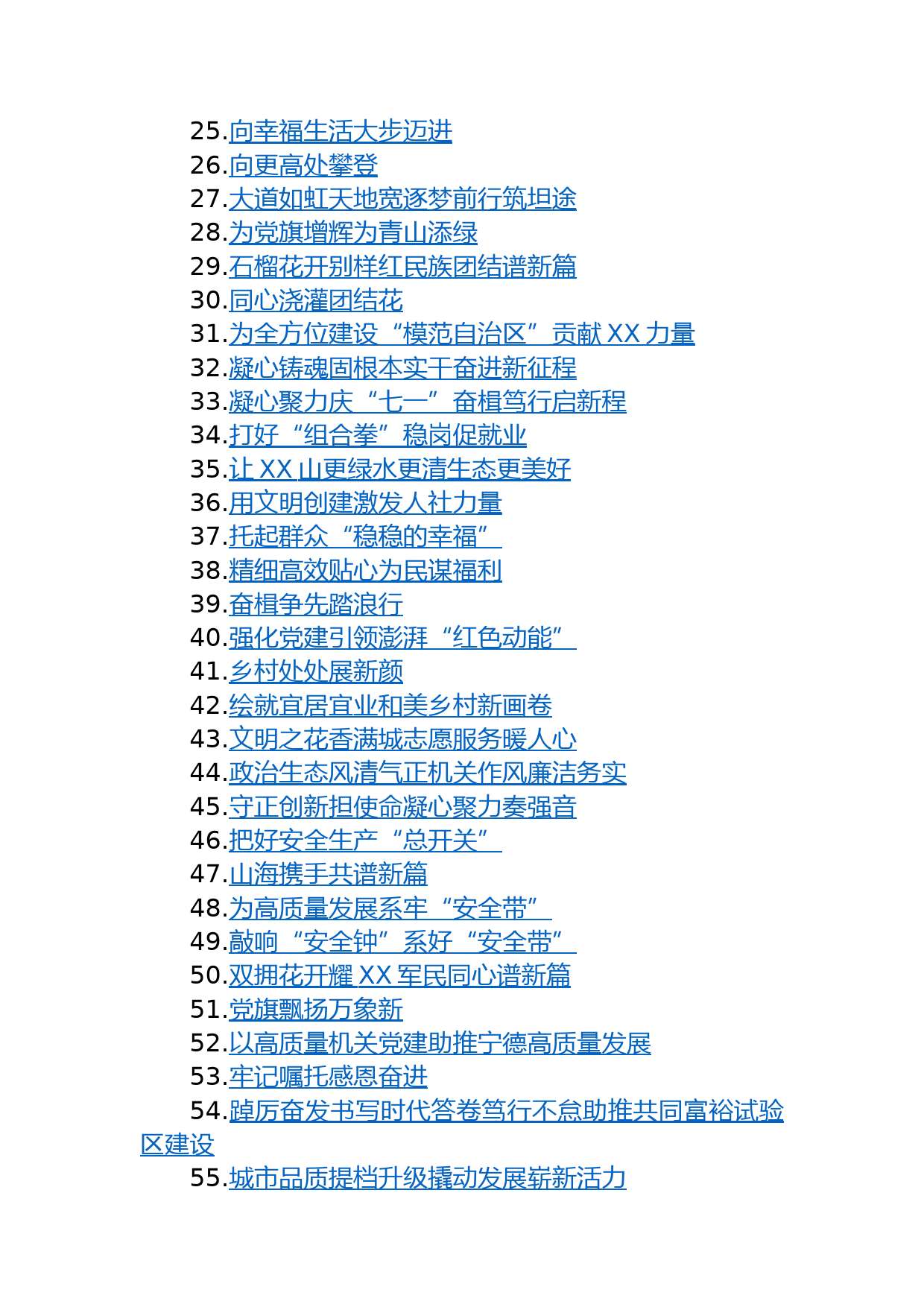 25.向幸福生活大步迈进
26.向更高处攀登
27.大道如虹天地宽逐梦前行筑坦途
28.为党旗增辉为青山添绿
29.石榴花开别样红民族团结谱新篇
30.同心浇灌团结花
31.为全方位建设“模范自治区”贡献 XX 力量
32.凝心铸魂固根本实干奋进新征程
33.凝心聚力庆“七一”奋楫笃行启新程
34.打好“组合拳”稳岗促就业
35.让 XX 山更绿水更清生态更美好
36.用文明创建激发人社力量
37.托起群众“稳稳的幸福”
38.精细高效贴心为民谋福利
39.奋楫争先踏浪行
40.强化党建引领澎湃“红色动能”
41.乡村处处展新颜
42.绘就宜居宜业和美乡村新画卷
43.文明之花香满城志愿服务暖人心
44.政治生态风清气正机关作风廉洁务实
45.守正创新担使命凝心聚力奏强音
46.把好安全生产“总开关”
47.山海携手共谱新篇
48.为高质量发展系牢“安全带”
49.敲响“安全钟”系好“安全带”
50.双拥花开耀 XX 军民同心谱新篇
51.党旗飘扬万象新
52.以高质量机关党建助推宁德高质量发展
53.牢记嘱托感恩奋进
54.踔厉奋发书写时代答卷笃行不怠助推共同富裕试验区建设
55.城市品质提档升级撬动发展崭新活力